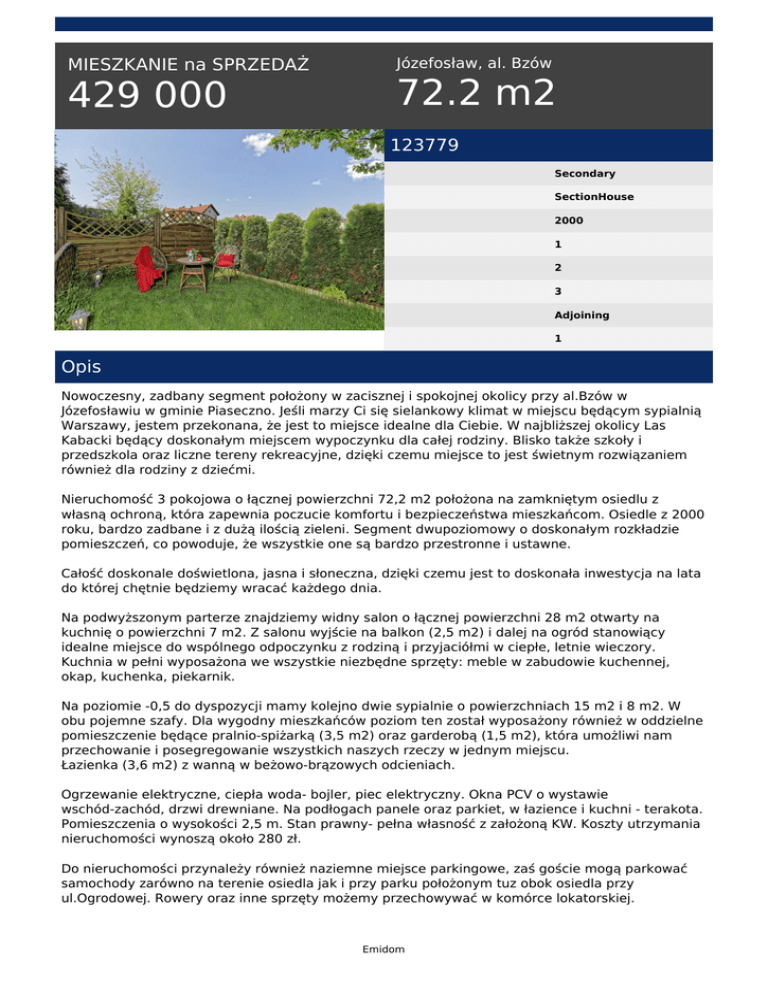 MIESZKANIE na SPRZEDAŻ
429 000

Józefosław, al. Bzów
72.2 m2

123779

Secondary

SectionHouse

2000

1

2

3

Adjoining

1

Opis

Nowoczesny, zadbany segment położony w zacisznej i spokojnej okolicy przy al.Bzów w Józefosławiu w gminie Piaseczno. Jeśli marzy Ci się sielankowy klimat w miejscu będącym sypialnią Warszawy, jestem przekonana, że jest to miejsce idealne dla Ciebie. W najbliższej okolicy Las Kabacki będący doskonałym miejscem wypoczynku dla całej rodziny. Blisko także szkoły i przedszkola oraz liczne tereny rekreacyjne, dzięki czemu miejsce to jest świetnym rozwiązaniem również dla rodziny z dziećmi.

Nieruchomość 3 pokojowa o łącznej powierzchni 72,2 m2 położona na zamkniętym osiedlu z własną ochroną, która zapewnia poczucie komfortu i bezpieczeństwa mieszkańcom. Osiedle z 2000 roku, bardzo zadbane i z dużą ilością zieleni. Segment dwupoziomowy o doskonałym rozkładzie pomieszczeń, co powoduje, że wszystkie one są bardzo przestronne i ustawne.

Całość doskonale doświetlona, jasna i słoneczna, dzięki czemu jest to doskonała inwestycja na lata do której chętnie będziemy wracać każdego dnia.

Na podwyższonym parterze znajdziemy widny salon o łącznej powierzchni 28 m2 otwarty na kuchnię o powierzchni 7 m2. Z salonu wyjście na balkon (2,5 m2) i dalej na ogród stanowiący idealne miejsce do wspólnego odpoczynku z rodziną i przyjaciółmi w ciepłe, letnie wieczory. Kuchnia w pełni wyposażona we wszystkie niezbędne sprzęty: meble w zabudowie kuchennej, okap, kuchenka, piekarnik.

Na poziomie -0,5 do dyspozycji mamy kolejno dwie sypialnie o powierzchniach 15 m2 i 8 m2. W obu pojemne szafy. Dla wygodny mieszkańców poziom ten został wyposażony również w oddzielne pomieszczenie będące pralnio-spiżarką (3,5 m2) oraz garderobą (1,5 m2), która umożliwi nam przechowanie i posegregowanie wszystkich naszych rzeczy w jednym miejscu.
Łazienka (3,6 m2) z wanną w beżowo-brązowych odcieniach.

Ogrzewanie elektryczne, ciepła woda- bojler, piec elektryczny. Okna PCV o wystawie wschód-zachód, drzwi drewniane. Na podłogach panele oraz parkiet, w łazience i kuchni - terakota. Pomieszczenia o wysokości 2,5 m. Stan prawny- pełna własność z założoną KW. Koszty utrzymania nieruchomości wynoszą około 280 zł.

Do nieruchomości przynależy również naziemne miejsce parkingowe, zaś goście mogą parkować samochody zarówno na terenie osiedla jak i przy parku położonym tuz obok osiedla przy ul.Ogrodowej. Rowery oraz inne sprzęty możemy przechowywać w komórce lokatorskiej.

Emidom